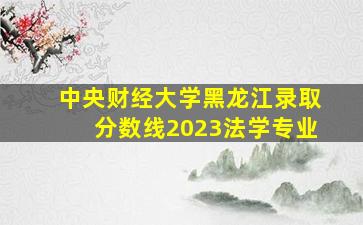 中央财经大学黑龙江录取分数线2023法学专业